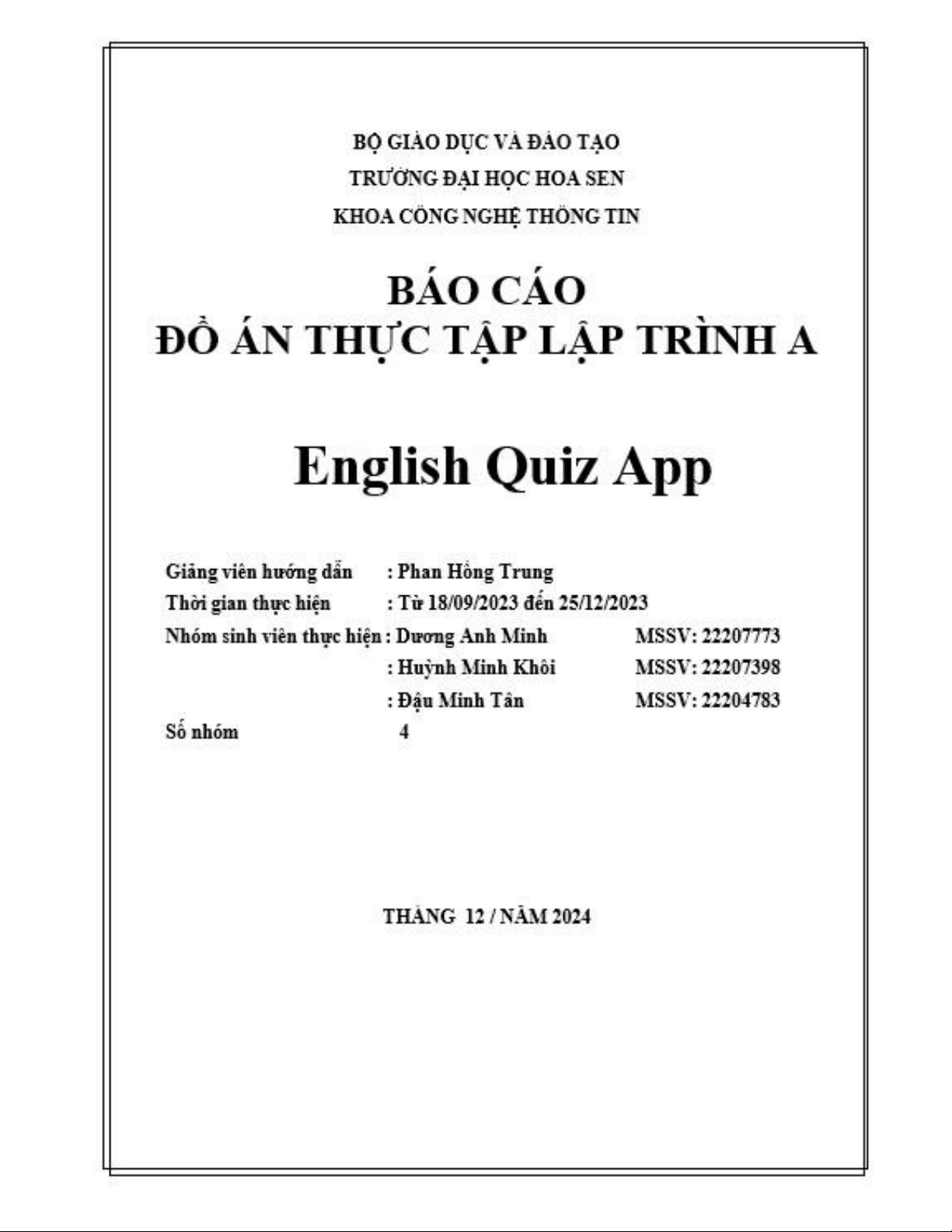 BỘ GIÁO DỤC VÀ ĐÀO TẠO
TRƯỜNG ĐẠI HỌC HOA SEN
KHOA CÔNG NGHỆ THÔNG TIN

BÁO CÁO
ĐỒ ÁN THỰC TẬP LẬP TRÌNH A

English Quiz App

Giảng viên hướng dẫn : Phan Hồng Trung
Thời gian thực hiện : Từ 18/09/2023 đến 25/12/2023
Nhóm sinh viên thực hiện : Dương Anh Minh MSSV: 22207773
: Huỳnh Minh Khôi MSSV: 22207398
: Đậu Minh Tân MSSV: 22204783
Số nhóm 4

THÁNG 12 / NĂM 2024